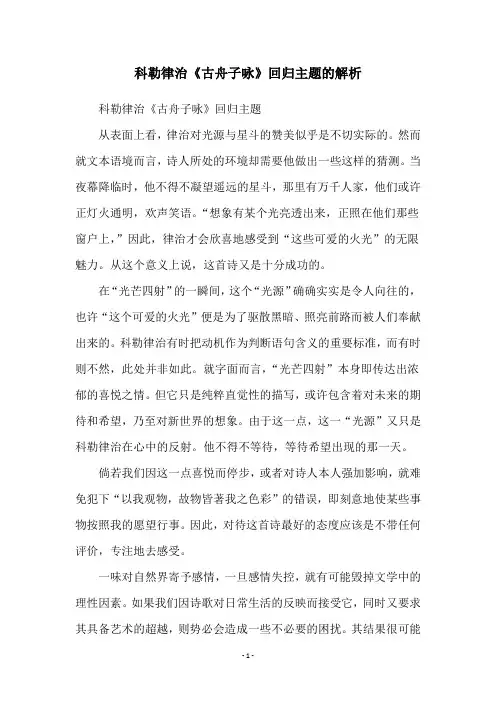 科勒律治《古舟子咏》回归主题的解析

科勒律治《古舟子咏》回归主题

从表面上看，律治对光源与星斗的赞美似乎是不切实际的。然而就文本语境而言，诗人所处的环境却需要他做出一些这样的猜测。当夜幕降临时，他不得不凝望遥远的星斗，那里有万千人家，他们或许正灯火通明，欢声笑语。“想象有某个光亮透出来，正照在他们那些窗户上，”因此，律治才会欣喜地感受到“这些可爱的火光”的无限魅力。从这个意义上说，这首诗又是十分成功的。

在“光芒四射”的一瞬间，这个“光源”确确实实是令人向往的，也许“这个可爱的火光”便是为了驱散黑暗、照亮前路而被人们奉献出来的。科勒律治有时把动机作为判断语句含义的重要标准，而有时则不然，此处并非如此。就字面而言，“光芒四射”本身即传达出浓郁的喜悦之情。但它只是纯粹直觉性的描写，或许包含着对未来的期待和希望，乃至对新世界的想象。由于这一点，这一“光源”又只是科勒律治在心中的反射。他不得不等待，等待希望出现的那一天。

倘若我们因这一点喜悦而停步，或者对诗人本人强加影响，就难免犯下“以我观物，故物皆著我之色彩”的错误，即刻意地使某些事物按照我的愿望行事。因此，对待这首诗最好的态度应该是不带任何评价，专注地去感受。

一味对自然界寄予感情，一旦感情失控，就有可能毁掉文学中的理性因素。如果我们因诗歌对日常生活的反映而接受它，同时又要求其具备艺术的超越，则势必会造成一些不必要的困扰。其结果很可能

- 1 -